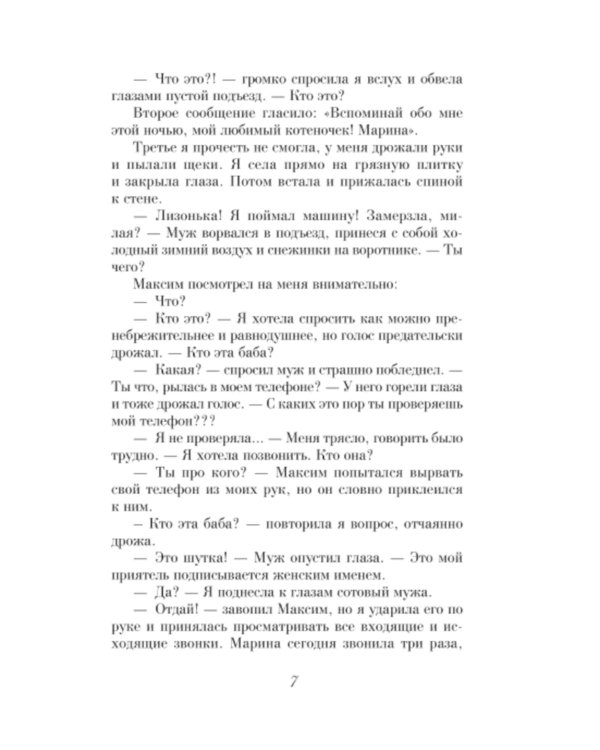 — Что это?! — громко спросила я вслух и обвела глазами пустой подъезд. — Кто это?

Второе сообщение гласило: «Вспоминай обо мне этой ночью, мой любимый котеночек! Марина».

Третье я прочесть не смогла, у меня дрожали руки и пылали щеки. Я села прямо на грязную плитку и закрыла глаза. Потом встала и прижалась спиной к стене.

— Лизонька! Я поймал машину! Замерзла, милая? — Муж ворвался в подъезд, принеся с собой холодный зимний воздух и снежинки на воротнике. — Ты чего?

Максим посмотрел на меня внимательно:

— Что?

— Кто это? — Я хотела спросить как можно пренебрежительнее и равнодушнее, но голос предательски дрожал. — Кто эта баба?

— Какая? — спросил муж и страшно побледнел. — Ты что, рылась в моем телефоне? — У него горели глаза и тоже дрожал голос. — С каких это пор ты проверяешь мой телефон???

— Я не проверяла... — Меня трясло, говорить было трудно. — Я хотела позвонить. Кто она?

— Ты про кого? — Максим попытался вырвать свой телефон из моих рук, но он словно приклеился к ним.

— Кто эта баба? — повторила я вопрос, отчаянно дрожа.

— Это шутка! — Муж опустил глаза. — Это мой приятель подписывается женским именем.

— Да? — Я поднесла к глазам сотовый мужа.

— Отдай! — завопил Максим, но я ударила его по руке и принялась просматривать все входящие и исходящие звонки. Марина сегодня звонила три раза,

7